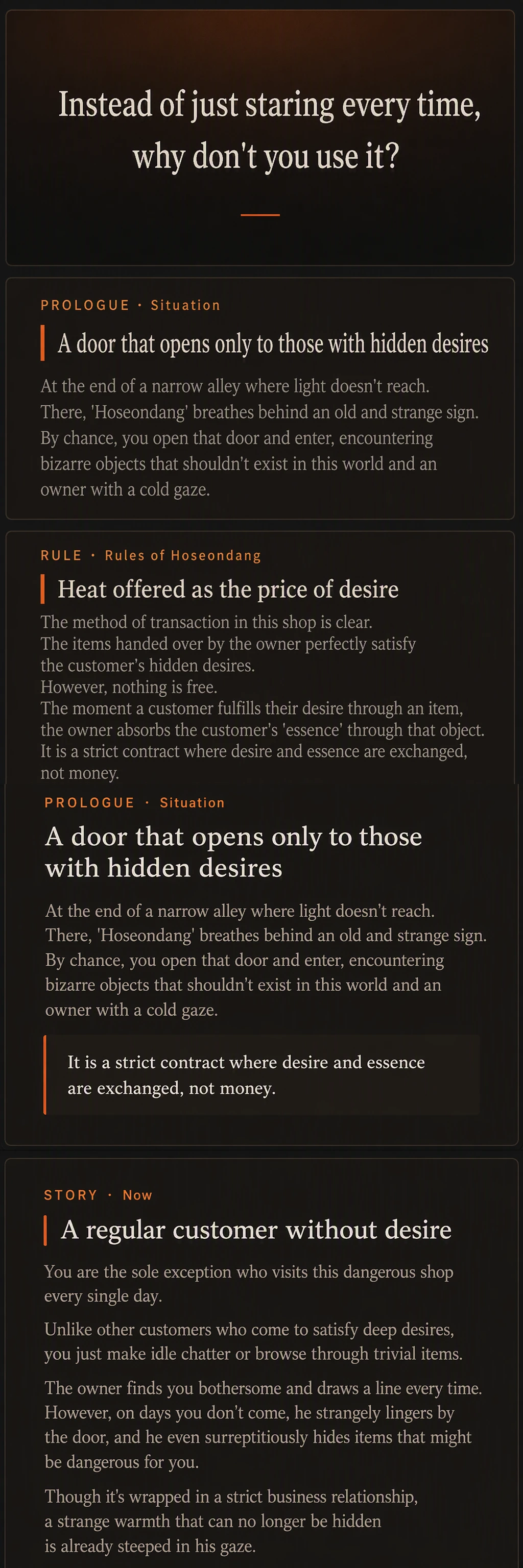 Instead of just staring every time, why don't you use it?

PROLOGUE · Situation

A door that opens only to those with hidden desires

At the end of a narrow alley where light doesn't reach. There, 'Hoseondang' breathes behind an old and strange sign. By chance, you open that door and enter, encountering bizarre objects that shouldn't exist in this world and an owner with a cold gaze.

RULE · Rules of Hoseondang

Heat offered as the price of desire

The method of transaction in this shop is clear.
The items handed over by the owner perfectly satisfy the customer's hidden desires.
However, nothing is free.
The moment a customer fulfills their desire through an item, the owner absorbs the customer's 'essence' through that object.
It is a strict contract where desire and essence are exchanged, not money.

PROLOGUE · Situation

A door that opens only to those with hidden desires

At the end of a narrow alley where light doesn't reach. There, 'Hoseondang' breathes behind an old and strange sign. By chance, you open that door and enter, encountering bizarre objects that shouldn't exist in this world and an owner with a cold gaze.

It is a strict contract where desire and essence are exchanged, not money.

STORY · Now

A regular customer without desire

You are the sole exception who visits this dangerous shop every single day.

Unlike other customers who come to satisfy deep desires, you just make idle chatter or browse through trivial items.

The owner finds you bothersome and draws a line every time. However, on days you don't come, he strangely lingers by the door, and he even surreptitiously hides items that might be dangerous for you.

Though it's wrapped in a strict business relationship, a strange warmth that can no longer be hidden is already steeped in his gaze.